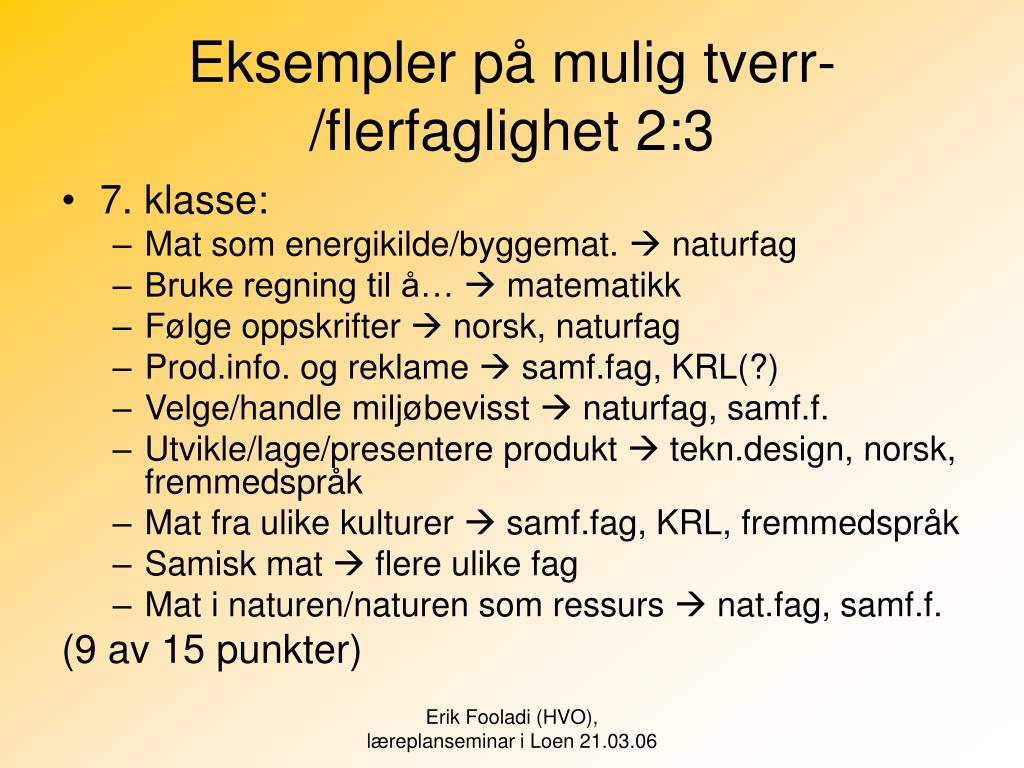 Eksempler på mulig tverr-/flerfaglighet 2:3

• 7. klasse:
– Mat som energikilde/byggemat. → naturfag
– Bruke regning til å… → matematikk
– Følge oppskrifter → norsk, naturfag
– Prod.info. og reklame → samf.fag, KRL(?)
– Velge/handle miljøbevisst → naturfag, samf.f.
– Utvikle/lage/presentere produkt → tekn.design, norsk, fremmedspråk
– Mat fra ulike kulturer → samf.fag, KRL, fremmedspråk
– Samisk mat → flere ulike fag
– Mat i naturen/naturen som ressurs → nat.fag, samf.f.

(9 av 15 punkter)

Erik Fooladi (HVO), læreplanseminar i Loen 21.03.06